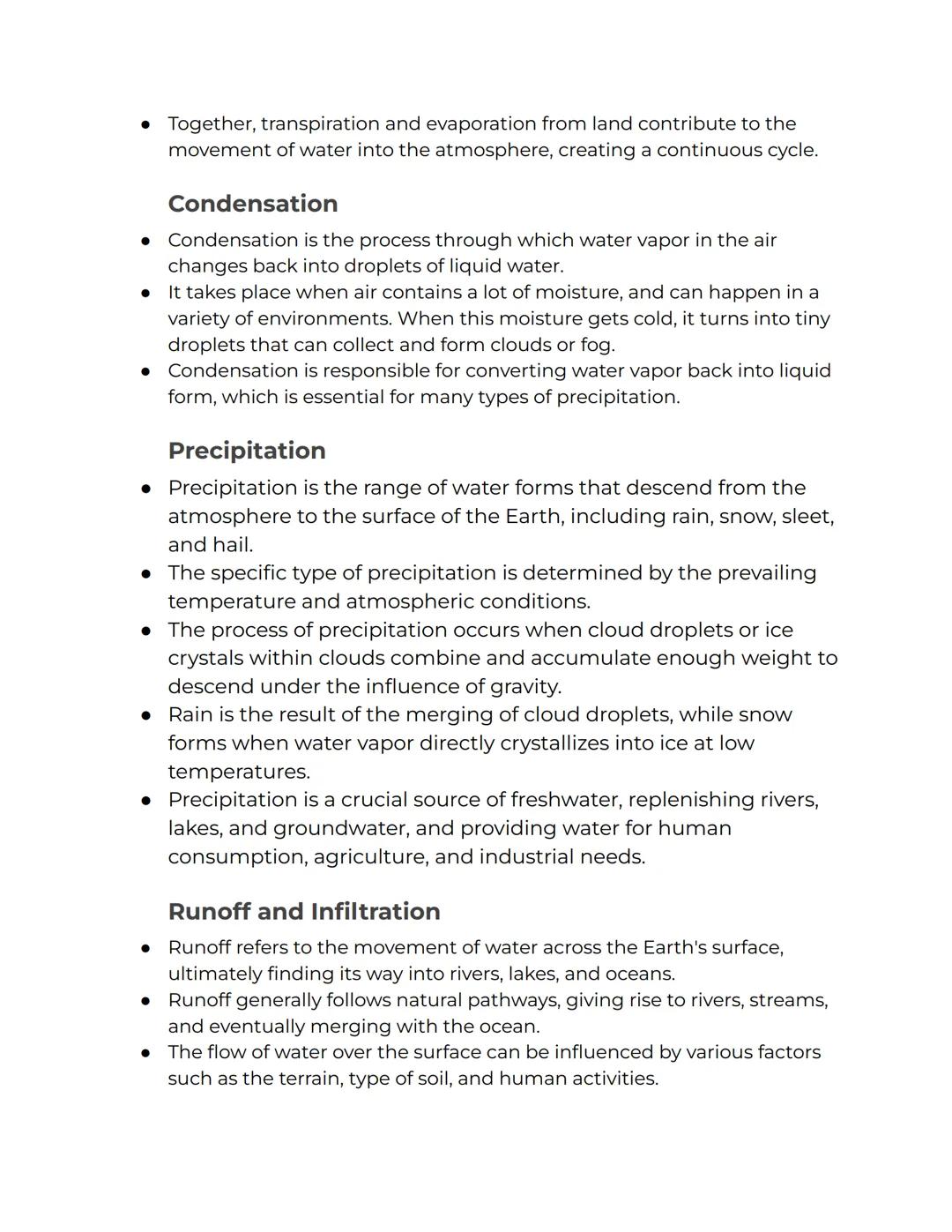 ● Together, transpiration and evaporation from land contribute to the movement of water into the atmosphere, creating a continuous cycle.

Condensation

● Condensation is the process through which water vapor in the air changes back into droplets of liquid water.
● It takes place when air contains a lot of moisture, and can happen in a variety of environments. When this moisture gets cold, it turns into tiny droplets that can collect and form clouds or fog.
● Condensation is responsible for converting water vapor back into liquid form, which is essential for many types of precipitation.

Precipitation

● Precipitation is the range of water forms that descend from the atmosphere to the surface of the Earth, including rain, snow, sleet, and hail.
● The specific type of precipitation is determined by the prevailing temperature and atmospheric conditions.
● The process of precipitation occurs when cloud droplets or ice crystals within clouds combine and accumulate enough weight to descend under the influence of gravity.
● Rain is the result of the merging of cloud droplets, while snow forms when water vapor directly crystallizes into ice at low temperatures.
● Precipitation is a crucial source of freshwater, replenishing rivers, lakes, and groundwater, and providing water for human consumption, agriculture, and industrial needs.

Runoff and Infiltration

● Runoff refers to the movement of water across the Earth's surface, ultimately finding its way into rivers, lakes, and oceans.
● Runoff generally follows natural pathways, giving rise to rivers, streams, and eventually merging with the ocean.
● The flow of water over the surface can be influenced by various factors such as the terrain, type of soil, and human activities.